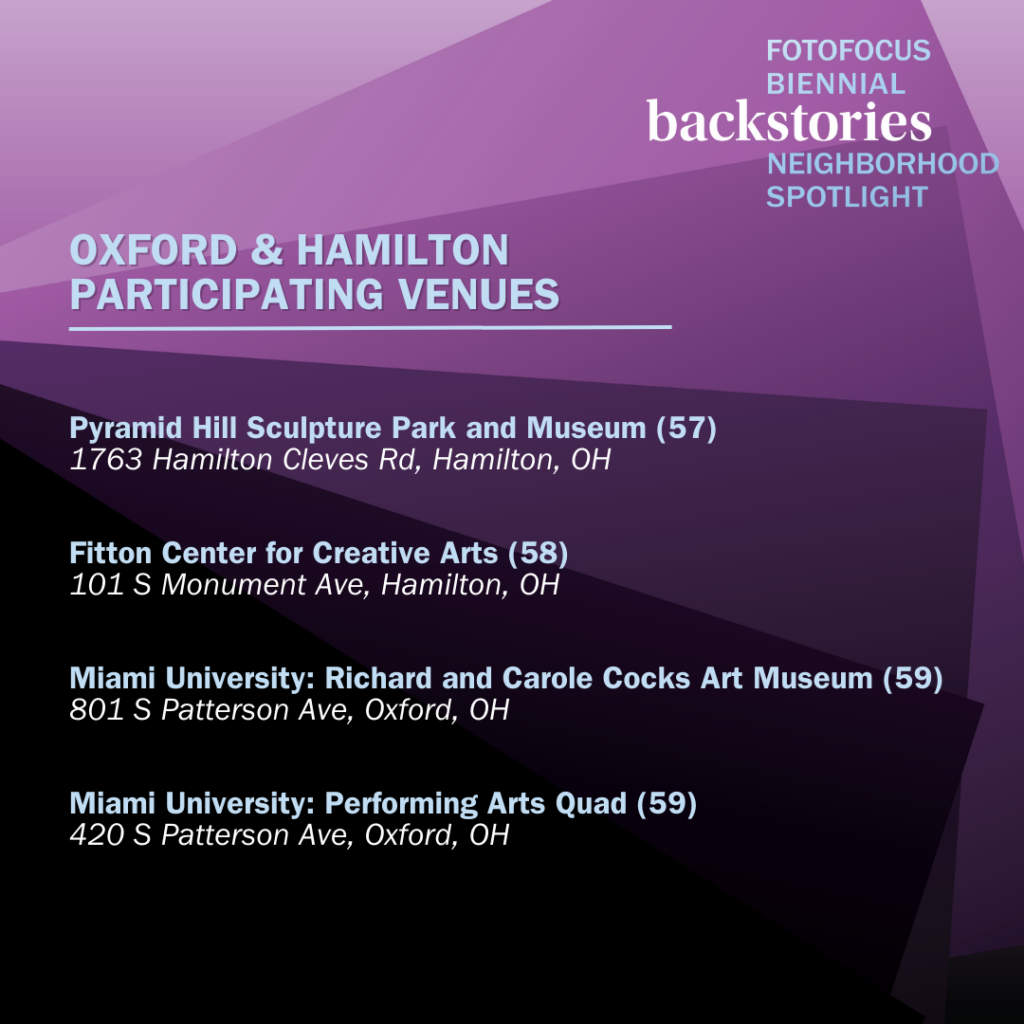 FOTOFOCUS BIENNIAL
backstories
NEIGHBORHOOD SPOTLIGHT

OXFORD & HAMILTON PARTICIPATING VENUES

Pyramid Hill Sculpture Park and Museum (57)
1763 Hamilton Cleves Rd, Hamilton, OH

Fitton Center for Creative Arts (58)
101 S Monument Ave, Hamilton, OH

Miami University: Richard and Carole Cocks Art Museum (59)
801 S Patterson Ave, Oxford, OH

Miami University: Performing Arts Quad (59)
420 S Patterson Ave, Oxford, OH